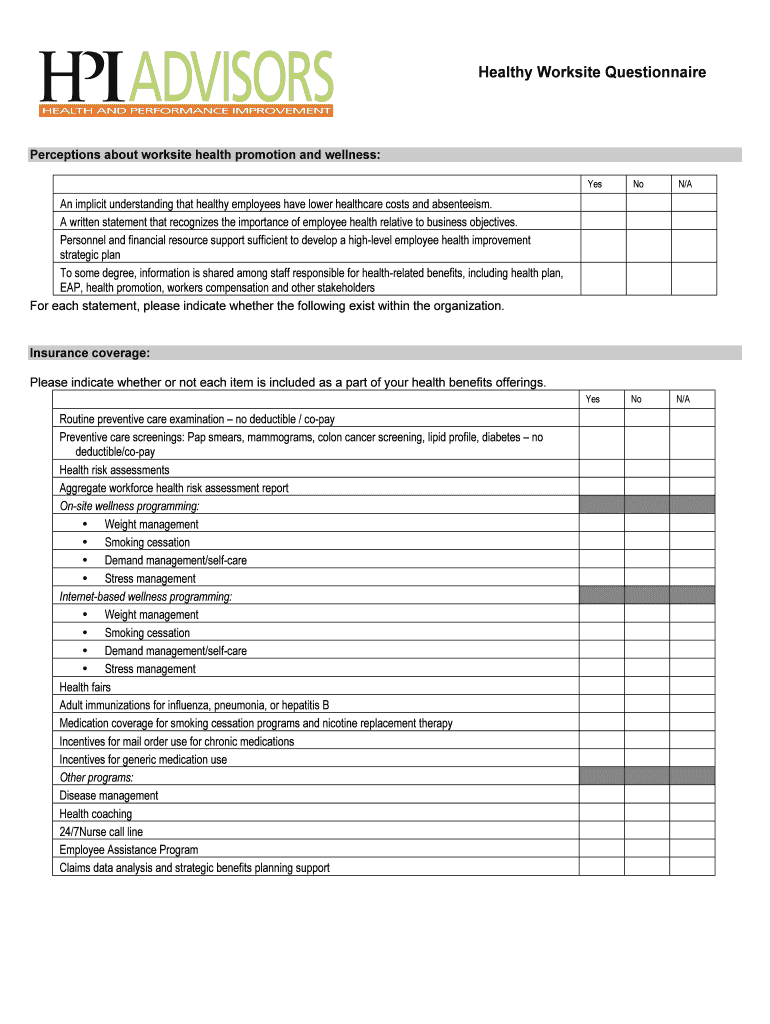 HPI ADVISORS
HEALTH AND PERFORMANCE IMPROVEMENT

Healthy Worksite Questionnaire

Perceptions about worksite health promotion and wellness:

| | Yes | No | N/A |
|---|---|---|---|
| An implicit understanding that healthy employees have lower healthcare costs and absenteeism. | | | |
| A written statement that recognizes the importance of employee health relative to business objectives. | | | |
| Personnel and financial resource support sufficient to develop a high-level employee health improvement strategic plan | | | |
| To some degree, information is shared among staff responsible for health-related benefits, including health plan, EAP, health promotion, workers compensation and other stakeholders | | | |

For each statement, please indicate whether the following exist within the organization.

Insurance coverage:

Please indicate whether or not each item is included as a part of your health benefits offerings.

| | Yes | No | N/A |
|---|---|---|---|
| Routine preventive care examination – no deductible / co-pay | | | |
| Preventive care screenings: Pap smears, mammograms, colon cancer screening, lipid profile, diabetes – no deductible/co-pay | | | |
| Health risk assessments | | | |
| Aggregate workforce health risk assessment report | | | |
| On-site wellness programming: | | | |
| • Weight management | | | |
| • Smoking cessation | | | |
| • Demand management/self-care | | | |
| • Stress management | | | |
| Internet-based wellness programming: | | | |
| • Weight management | | | |
| • Smoking cessation | | | |
| • Demand management/self-care | | | |
| • Stress management | | | |
| Health fairs | | | |
| Adult immunizations for influenza, pneumonia, or hepatitis B | | | |
| Medication coverage for smoking cessation programs and nicotine replacement therapy | | | |
| Incentives for mail order use for chronic medications | | | |
| Incentives for generic medication use | | | |
| Other programs: | | | |
| Disease management | | | |
| Health coaching | | | |
| 24/7Nurse call line | | | |
| Employee Assistance Program | | | |
| Claims data analysis and strategic benefits planning support | | | |